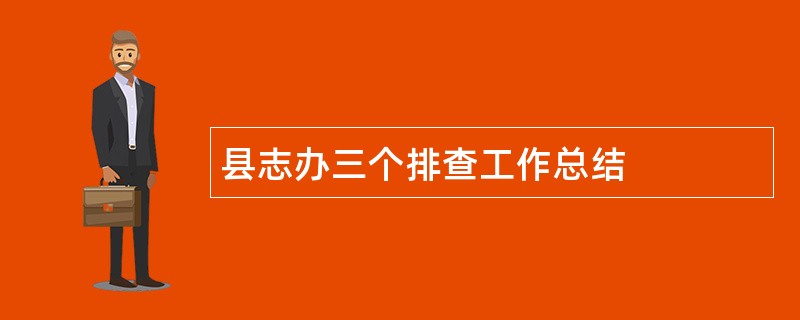 县志办三个排查工作总结